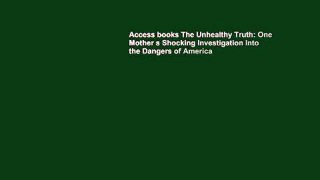 Access books The Unhealthy Truth: One Mother s Shocking Investigation into the Dangers of America